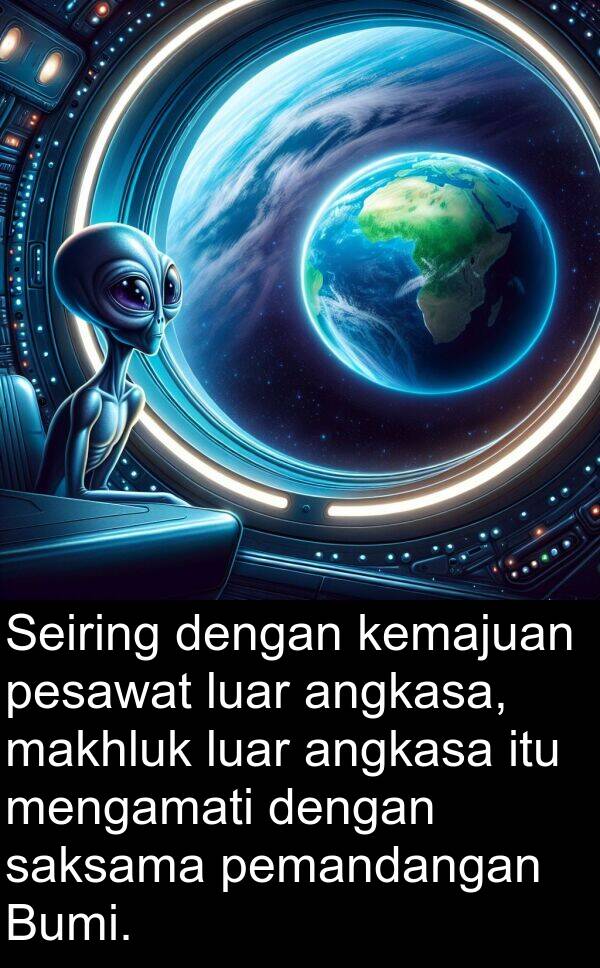 Seiring dengan kemajuan pesawat luar angkasa, makhluk luar angkasa itu mengamati dengan saksama pemandangan Bumi.